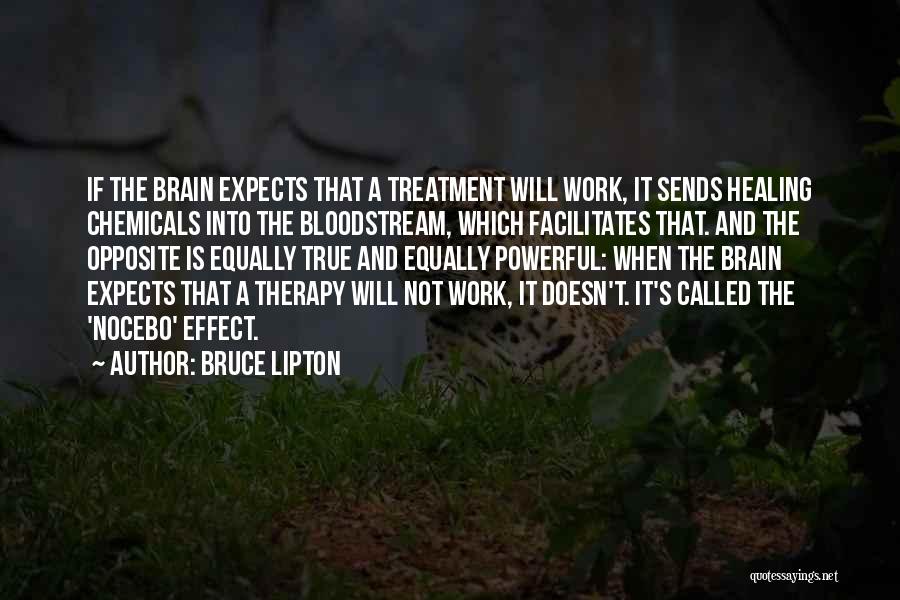 IF THE BRAIN EXPECTS THAT A TREATMENT WILL WORK, IT SENDS HEALING CHEMICALS INTO THE BLOODSTREAM, WHICH FACILITATES THAT. AND THE OPPOSITE IS EQUALLY TRUE AND EQUALLY POWERFUL: WHEN THE BRAIN EXPECTS THAT A THERAPY WILL NOT WORK, IT DOESN'T. IT'S CALLED THE 'NOCEBO' EFFECT.

AUTHOR: BRUCE LIPTON

quotessayings.net